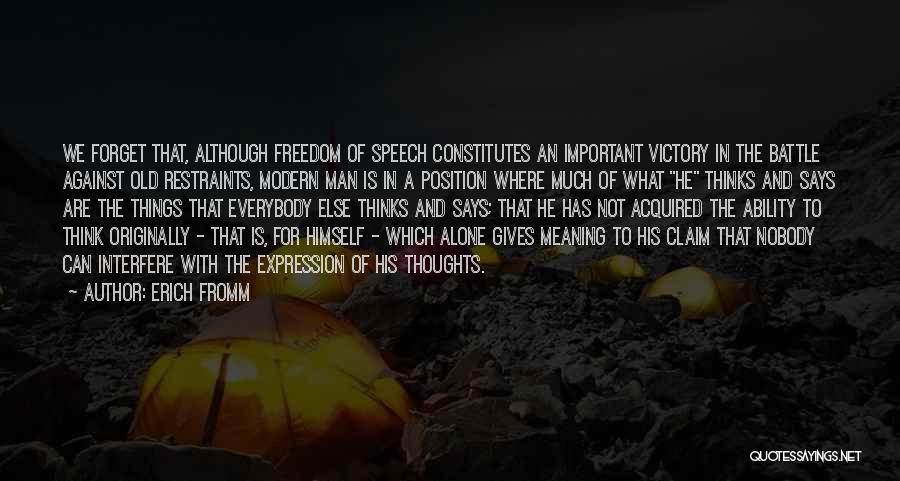 WE FORGET THAT, ALTHOUGH FREEDOM OF SPEECH CONSTITUTES AN IMPORTANT VICTORY IN THE BATTLE AGAINST OLD RESTRAINTS, MODERN MAN IS IN A POSITION WHERE MUCH OF WHAT "HE" THINKS AND SAYS ARE THE THINGS THAT EVERYBODY ELSE THINKS AND SAYS; THAT HE HAS NOT ACQUIRED THE ABILITY TO THINK ORIGINALLY - THAT IS, FOR HIMSELF - WHICH ALONE GIVES MEANING TO HIS CLAIM THAT NOBODY CAN INTERFERE WITH THE EXPRESSION OF HIS THOUGHTS.

- AUTHOR: ERICH FROMM

QUOTESSAYINGS.NET